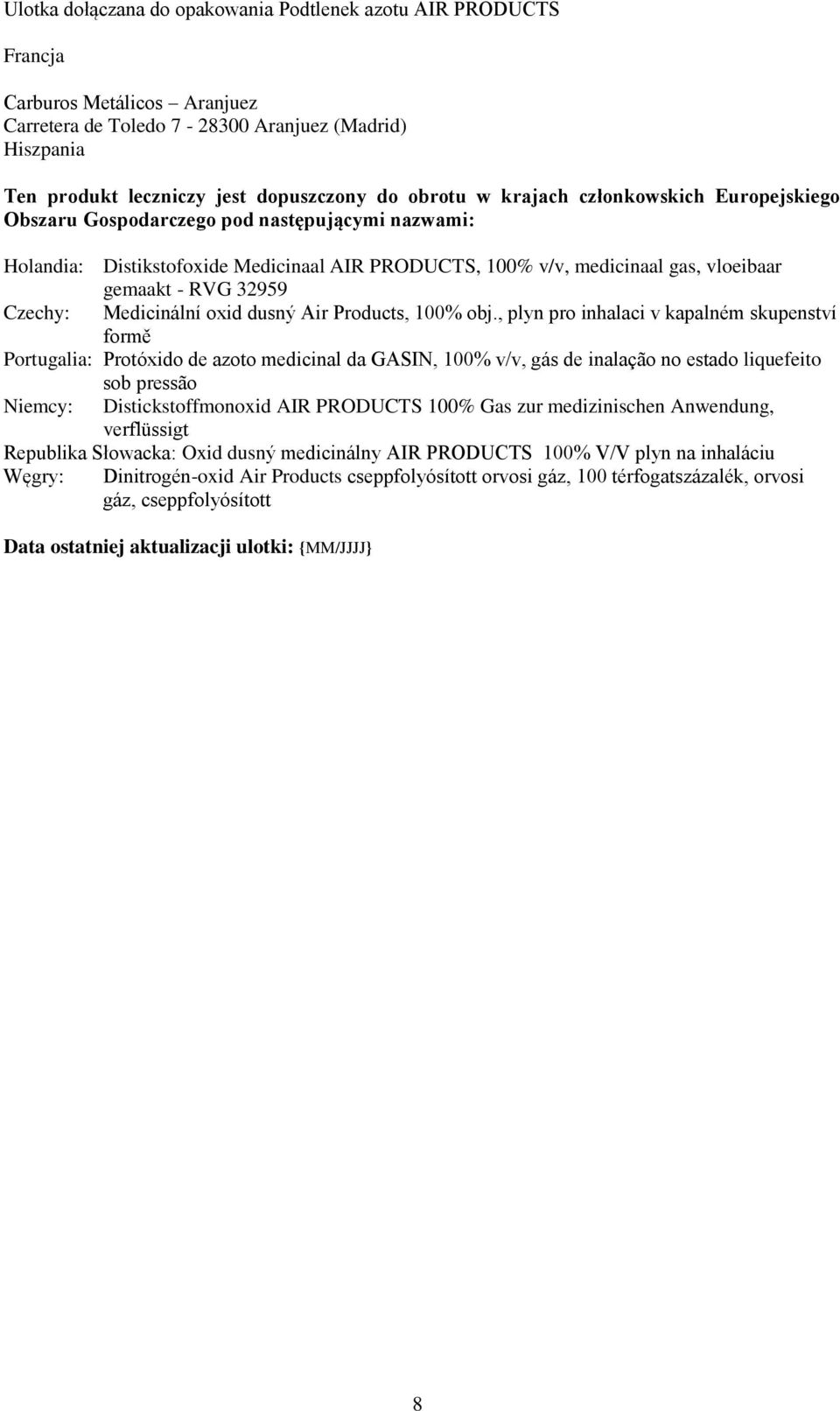 Ulotka dołączana do opakowania Podtlenek azotu AIR PRODUCTS

Francja

Carburos Metálicos – Aranjuez
Carretera de Toledo 7 - 28300 Aranjuez (Madrid)
Hiszpania

Ten produkt leczniczy jest dopuszczony do obrotu w krajach członkowskich Europejskiego Obszaru Gospodarczego pod następującymi nazwami:

Holandia: Distikstofoxide Medicinaal AIR PRODUCTS, 100% v/v, medicinaal gas, vloeibaar gemaakt - RVG 32959
Czechy: Medicinální oxid dusný Air Products, 100% obj., plyn pro inhalaci v kapalném skupenství formě
Portugalia: Protóxido de azoto medicinal da GASIN, 100% v/v, gás de inalação no estado liquefeito sob pressão
Niemcy: Distickstoffmonoxid AIR PRODUCTS 100% Gas zur medizinischen Anwendung, verflüssigt
Republika Słowacka: Oxid dusný medicinálny AIR PRODUCTS 100% V/V plyn na inhaláciu
Węgry: Dinitrogén-oxid Air Products cseppfolyósított orvosi gáz, 100 térfogatszázalék, orvosi gáz, cseppfolyósított

Data ostatniej aktualizacji ulotki: {MM/JJJJ}

8